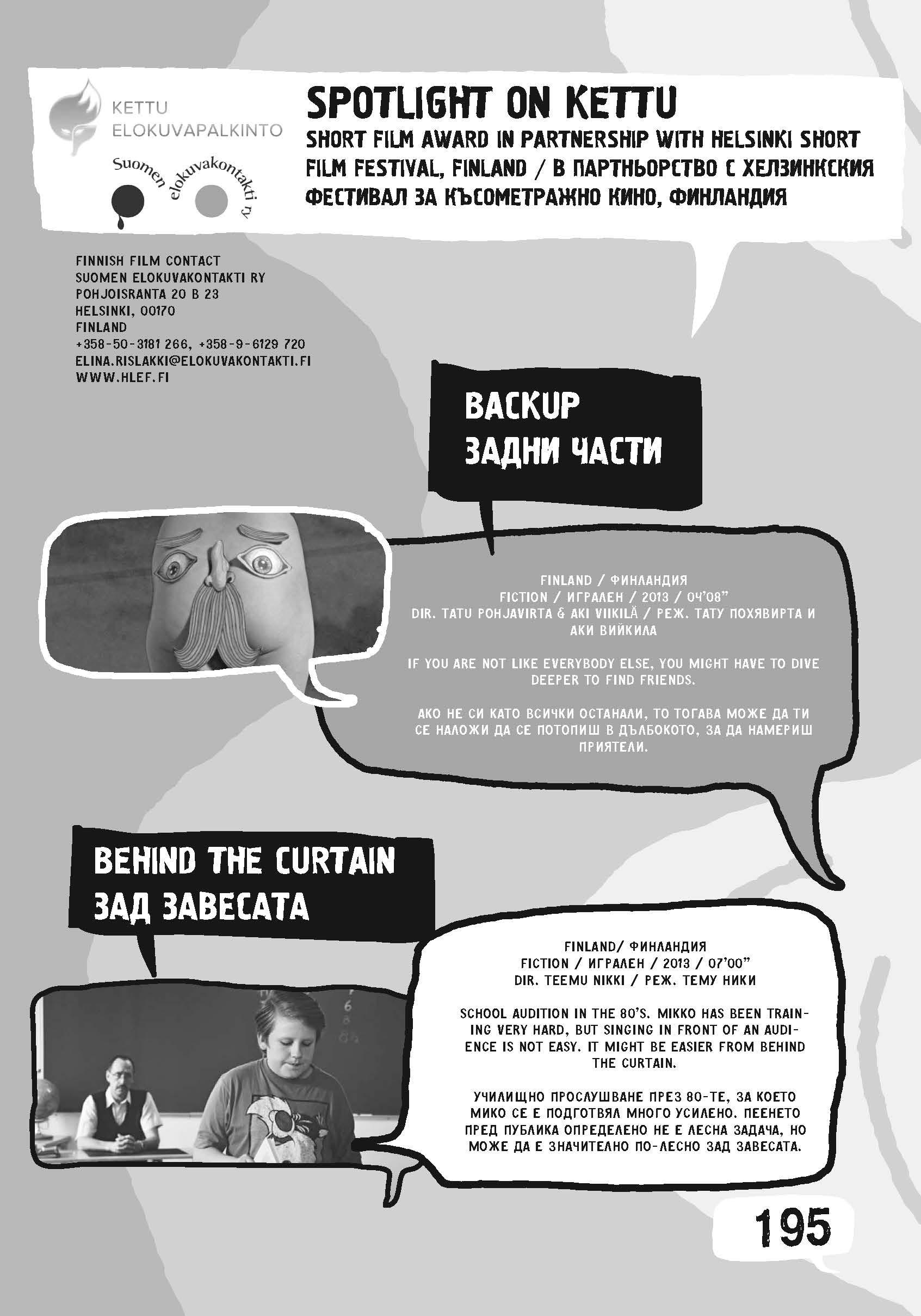 KETTU
ELOKUVAPALKINTO

Suomen elokuvakontakti ry

SPOTLIGHT ON KETTU
SHORT FILM AWARD IN PARTNERSHIP WITH HELSINKI SHORT FILM FESTIVAL, FINLAND / В ПАРТНЬОРСТВО С ХЕЛЗИНКСКИЯ ФЕСТИВАЛ ЗА КЪСОМЕТРАЖНО КИНО, ФИНЛАНДИЯ

FINNISH FILM CONTACT
SUOMEN ELOKUVAKONTAKTI RY
POHJOISRANTA 20 B 23
HELSINKI, 00170
FINLAND
+358-50-3181 266, +358-9-6129 720
ELINA.RISLAKKI@ELOKUVAKONTAKTI.FI
WWW.HLEF.FI

BACKUP
ЗАДНИ ЧАСТИ

FINLAND / ФИНЛАНДИЯ
FICTION / ИГРАЛЕН / 2013 / 04'08"
DIR. TATU POHJAVIRTA & AKI VIIKILÄ / РЕЖ. ТАТУ ПОХЯВИРТА И АКИ ВИЙКИЛА

IF YOU ARE NOT LIKE EVERYBODY ELSE, YOU MIGHT HAVE TO DIVE DEEPER TO FIND FRIENDS.

АКО НЕ СИ КАТО ВСИЧКИ ОСТАНАЛИ, ТО ТОГАВА МОЖЕ ДА ТИ СЕ НАЛОЖИ ДА СЕ ПОТОПИШ В ДЪЛБОКОТО, ЗА ДА НАМЕРИШ ПРИЯТЕЛИ.

BEHIND THE CURTAIN
ЗАД ЗАВЕСАТА

FINLAND/ ФИНЛАНДИЯ
FICTION / ИГРАЛЕН / 2013 / 07'00"
DIR. TEEMU NIKKI / РЕЖ. ТЕМУ НИКИ

SCHOOL AUDITION IN THE 80'S. MIKKO HAS BEEN TRAINING VERY HARD, BUT SINGING IN FRONT OF AN AUDIENCE IS NOT EASY. IT MIGHT BE EASIER FROM BEHIND THE CURTAIN.

УЧИЛИЩНО ПРОСЛУШВАНЕ ПРЕЗ 80-ТЕ, ЗА КОЕТО МИКО СЕ Е ПОДГОТВЯЛ МНОГО УСИЛЕНО. ПЕЕНЕТО ПРЕД ПУБЛИКА ОПРЕДЕЛЕНО НЕ Е ЛЕСНА ЗАДАЧА, НО МОЖЕ ДА Е ЗНАЧИТЕЛНО ПО-ЛЕСНО ЗАД ЗАВЕСАТА.

195